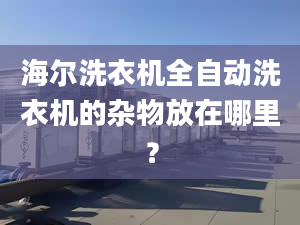 海尔洗衣机全自动洗衣机的杂物放在哪里？